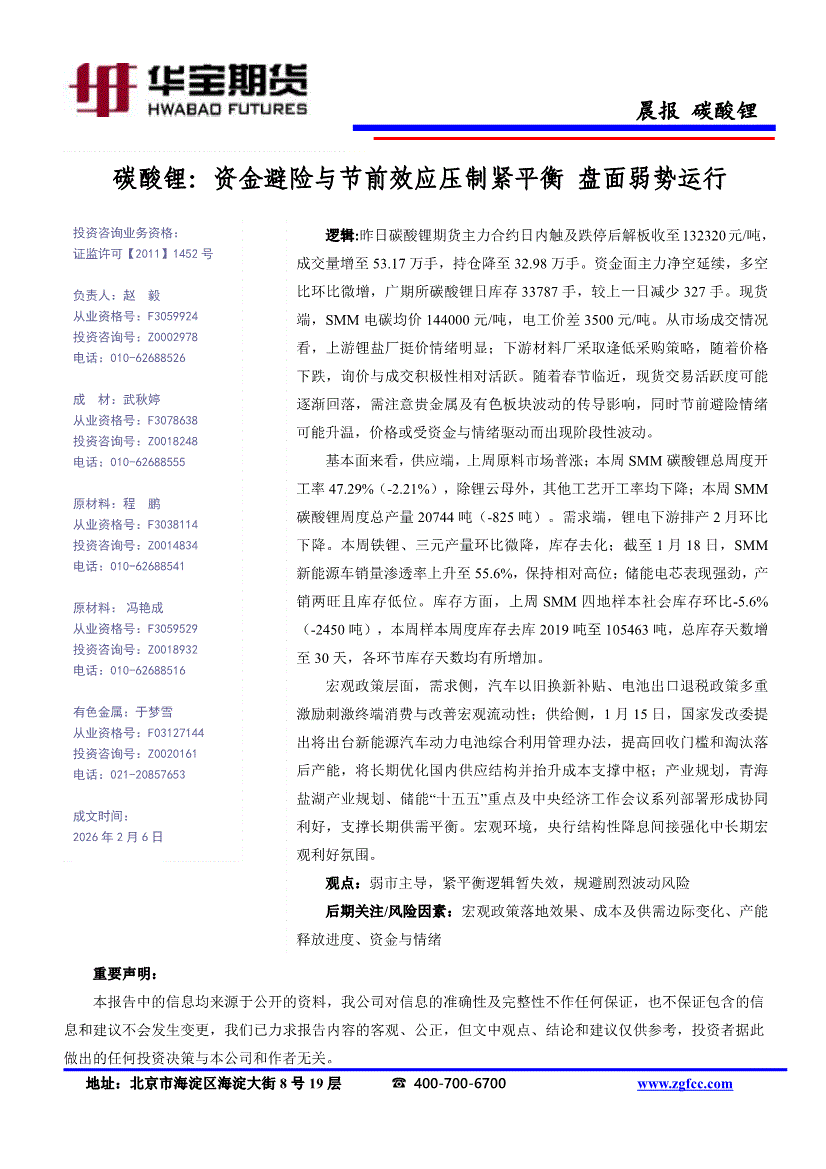 华宝期货
HWABAO FUTURES

晨报 碳酸锂

碳酸锂：资金避险与节前效应压制紧平衡 盘面弱势运行

投资咨询业务资格：
证监许可【2011】1452 号

负责人：赵 毅
从业资格号：F3059924
投资咨询号：Z0002978
电话：010-62688526

成 材：武秋婷
从业资格号：F3078638
投资咨询号：Z0018248
电话：010-62688555

原材料：程 鹏
从业资格号：F3038114
投资咨询号：Z0014834
电话：010-62688541

原材料：冯艳成
从业资格号：F3059529
投资咨询号：Z0018932
电话：010-62688516

有色金属：于梦雪
从业资格号：F03127144
投资咨询号：Z0020161
电话：021-20857653

成文时间：
2026 年 2 月 6 日

逻辑:昨日碳酸锂期货主力合约日内触及跌停后解板收至 132320 元/吨，成交量增至 53.17 万手，持仓降至 32.98 万手。资金面主力净空延续，多空比环比微增，广期所碳酸锂日库存 33787 手，较上一日减少 327 手。现货端，SMM 电碳均价 144000 元/吨，电工价差 3500 元/吨。从市场成交情况看，上游锂盐厂挺价情绪明显；下游材料厂采取逢低采购策略，随着价格下跌，询价与成交积极性相对活跃。随着春节临近，现货交易活跃度可能逐渐回落，需注意贵金属及有色板块波动的传导影响，同时节前避险情绪可能升温，价格或受资金与情绪驱动而出现阶段性波动。

基本面来看，供应端，上周原料市场普涨；本周 SMM 碳酸锂总周度开工率 47.29%（-2.21%），除锂云母外，其他工艺开工率均下降；本周 SMM 碳酸锂周度总产量 20744 吨（-825 吨）。需求端，锂电下游排产 2 月环比下降。本周铁锂、三元产量环比微降，库存去化；截至 1 月 18 日，SMM 新能源车销量渗透率上升至 55.6%，保持相对高位；储能电芯表现强劲，产销两旺且库存低位。库存方面，上周 SMM 四地样本社会库存环比-5.6%（-2450 吨），本周样本周度库存去库 2019 吨至 105463 吨，总库存天数增至 30 天，各环节库存天数均有所增加。

宏观政策层面，需求侧，汽车以旧换新补贴、电池出口退税政策多重激励刺激终端消费与改善宏观流动性；供给侧，1 月 15 日，国家发改委提出将出台新能源汽车动力电池综合利用管理办法，提高回收门槛和淘汰落后产能，将长期优化国内供应结构并抬升成本支撑中枢；产业规划，青海盐湖产业规划、储能“十五五”重点及中央经济工作会议系列部署形成协同利好，支撑长期供需平衡。宏观环境，央行结构性降息间接强化中长期宏观利好氛围。

观点：弱市主导，紧平衡逻辑暂失效，规避剧烈波动风险

后期关注/风险因素：宏观政策落地效果、成本及供需边际变化、产能释放进度、资金与情绪

重要声明：

本报告中的信息均来源于公开的资料，我公司对信息的准确性及完整性不作任何保证，也不保证包含的信息和建议不会发生变更，我们已力求报告内容的客观、公正，但文中观点、结论和建议仅供参考，投资者据此做出的任何投资决策与本公司和作者无关。

地址：北京市海淀区海淀大街 8 号 19 层 ☎ 400-700-6700 www.zgfcc.com